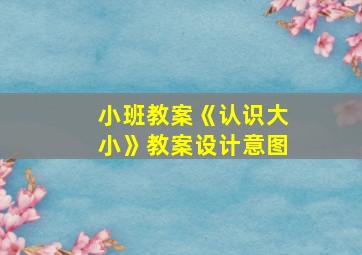 小班教案《认识大小》教案设计意图